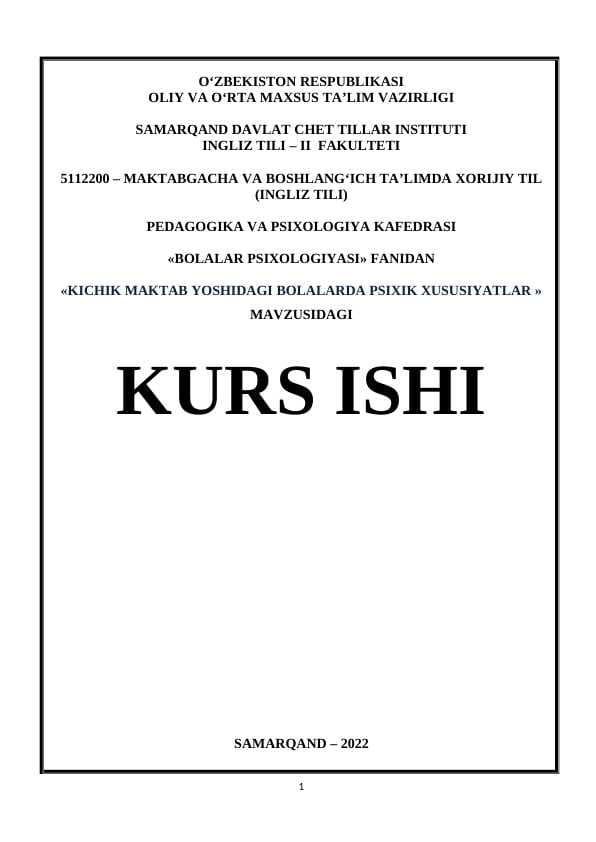 O‘ZBEKISTON RESPUBLIKASI
OLIY VA O‘RTA MAXSUS TA’LIM VAZIRLIGI

SAMARQAND DAVLAT CHET TILLAR INSTITUTI
INGLIZ TILI – II FAKULTETI

5112200 – MAKTABGACHA VA BOSHLANG‘ICH TA’LIMDA XORIJIY TIL (INGLIZ TILI)

PEDAGOGIKA VA PSIXOLOGIYA KAFEDRASI

«BOLALAR PSIXOLOGIYASI» FANIDAN

«KICHIK MAKTAB YOSHIDAGI BOLALARDA PSIXIK XUSUSIYATLAR »
MAVZUSIDAGI

KURS ISHI

SAMARQAND – 2022

1